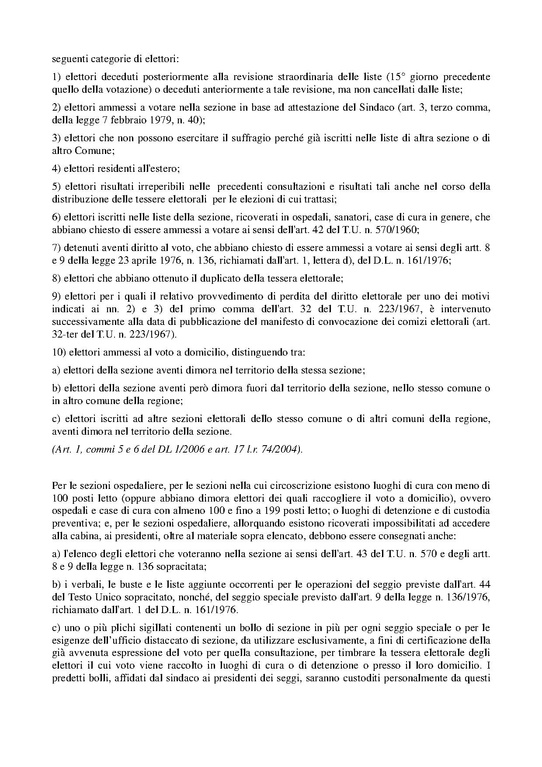 seguenti categorie di elettori:

1) elettori deceduti posteriormente alla revisione straordinaria delle liste (15° giorno precedente quello della votazione) o deceduti anteriormente a tale revisione, ma non cancellati dalle liste;

2) elettori ammessi a votare nella sezione in base ad attestazione del Sindaco (art. 3, terzo comma, della legge 7 febbraio 1979, n. 40);

3) elettori che non possono esercitare il suffragio perché già iscritti nelle liste di altra sezione o di altro Comune;

4) elettori residenti all'estero;

5) elettori risultati irreperibili nelle precedenti consultazioni e risultati tali anche nel corso della distribuzione delle tessere elettorali per le elezioni di cui trattasi;

6) elettori iscritti nelle liste della sezione, ricoverati in ospedali, sanatori, case di cura in genere, che abbiano chiesto di essere ammessi a votare ai sensi dell'art. 42 del T.U. n. 570/1960;

7) detenuti aventi diritto al voto, che abbiano chiesto di essere ammessi a votare ai sensi degli artt. 8 e 9 della legge 23 aprile 1976, n. 136, richiamati dall'art. 1, lettera d), del D.L. n. 161/1976;

8) elettori che abbiano ottenuto il duplicato della tessera elettorale;

9) elettori per i quali il relativo provvedimento di perdita del diritto elettorale per uno dei motivi indicati ai nn. 2) e 3) del primo comma dell'art. 32 del T.U. n. 223/1967, è intervenuto successivamente alla data di pubblicazione del manifesto di convocazione dei comizi elettorali (art. 32-ter del T.U. n. 223/1967).

10) elettori ammessi al voto a domicilio, distinguendo tra:

a) elettori della sezione aventi dimora nel territorio della stessa sezione;

b) elettori della sezione aventi però dimora fuori dal territorio della sezione, nello stesso comune o in altro comune della regione;

c) elettori iscritti ad altre sezioni elettorali dello stesso comune o di altri comuni della regione, aventi dimora nel territorio della sezione.

(Art. 1, commi 5 e 6 del DL 1/2006 e art. 17 l.r. 74/2004).

Per le sezioni ospedaliere, per le sezioni nella cui circoscrizione esistono luoghi di cura con meno di 100 posti letto (oppure abbiano dimora elettori dei quali raccogliere il voto a domicilio), ovvero ospedali e case di cura con almeno 100 e fino a 199 posti letto; o luoghi di detenzione e di custodia preventiva; e, per le sezioni ospedaliere, allorquando esistono ricoverati impossibilitati ad accedere alla cabina, ai presidenti, oltre al materiale sopra elencato, debbono essere consegnati anche:

a) l'elenco degli elettori che voteranno nella sezione ai sensi dell'art. 43 del T.U. n. 570 e degli artt. 8 e 9 della legge n. 136 sopracitata;

b) i verbali, le buste e le liste aggiunte occorrenti per le operazioni del seggio previste dall'art. 44 del Testo Unico sopracitato, nonché, del seggio speciale previsto dall'art. 9 della legge n. 136/1976, richiamato dall'art. 1 del D.L. n. 161/1976.

c) uno o più plichi sigillati contenenti un bollo di sezione in più per ogni seggio speciale o per le esigenze dell'ufficio distaccato di sezione, da utilizzare esclusivamente, a fini di certificazione della già avvenuta espressione del voto per quella consultazione, per timbrare la tessera elettorale degli elettori il cui voto viene raccolto in luoghi di cura o di detenzione o presso il loro domicilio. I predetti bolli, affidati dal sindaco ai presidenti dei seggi, saranno custoditi personalmente da questi